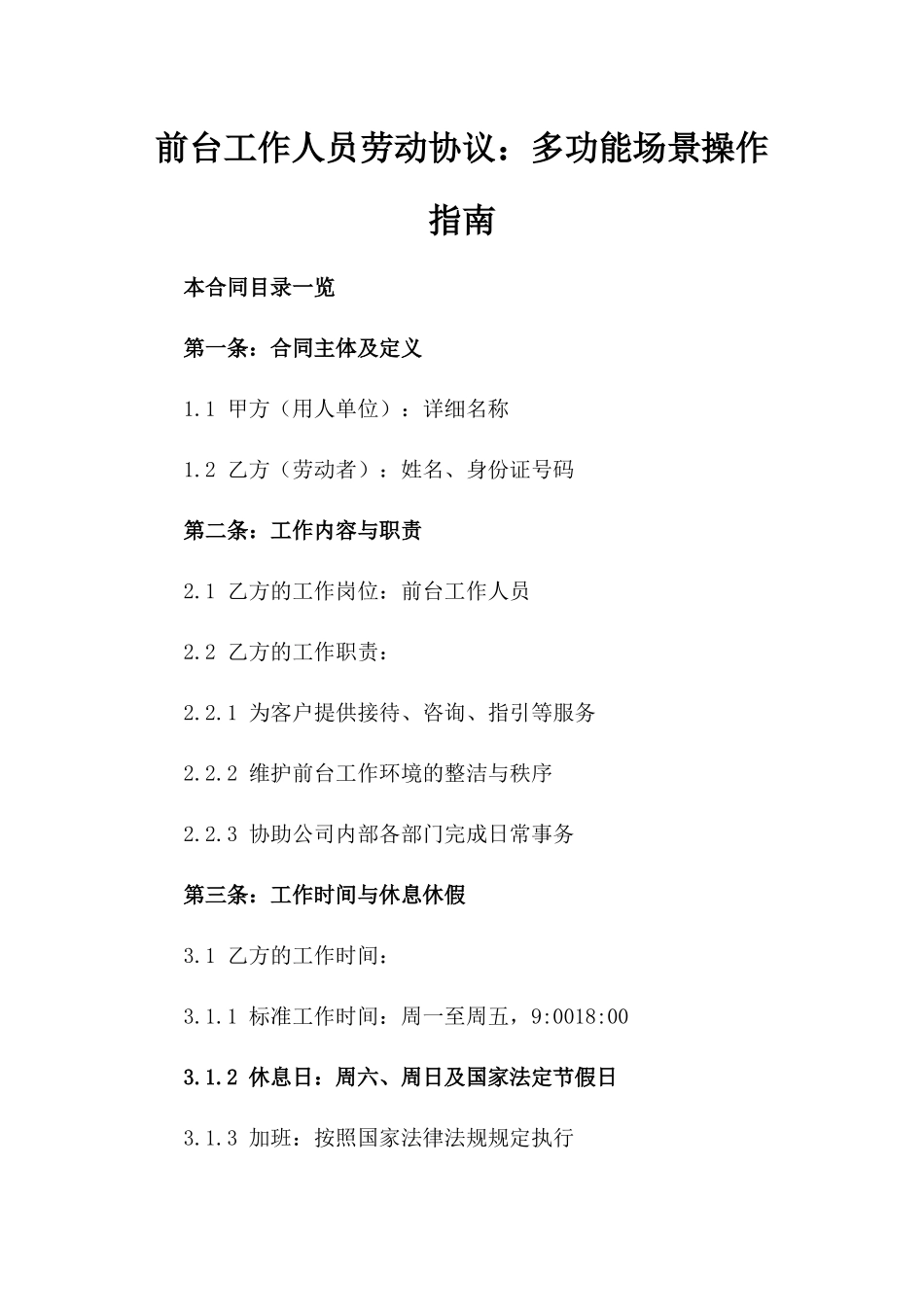 前台工作人员劳动协议：多功能场景操作指南

本合同目录一览

第一条：合同主体及定义

1.1 甲方（用人单位）：详细名称

1.2 乙方（劳动者）：姓名、身份证号码

第二条：工作内容与职责

2.1 乙方的工作岗位：前台工作人员

2.2 乙方的工作职责：

2.2.1 为客户提供接待、咨询、指引等服务

2.2.2 维护前台工作环境的整洁与秩序

2.2.3 协助公司内部各部门完成日常事务

第三条：工作时间与休息休假

3.1 乙方的工作时间：

3.1.1 标准工作时间：周一至周五，9:0018:00

3.1.2 休息日：周六、周日及国家法定节假日

3.1.3 加班：按照国家法律法规规定执行